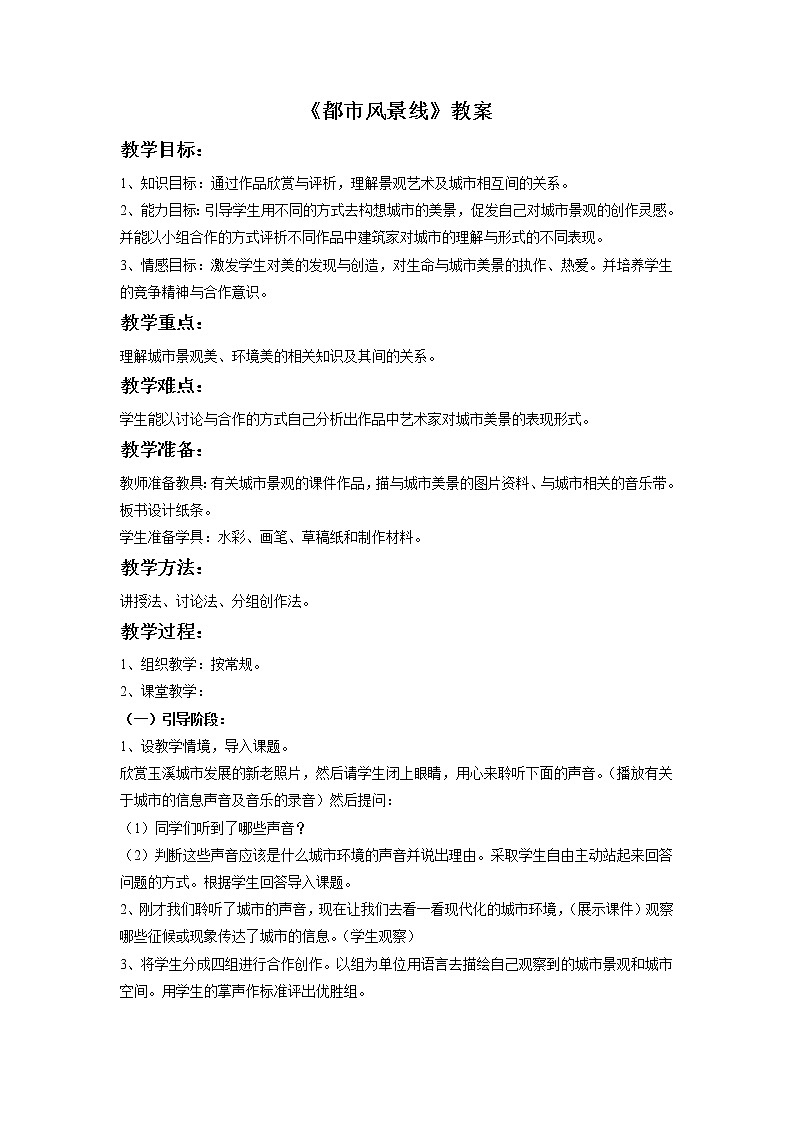 《都市风景线》教案

教学目标：

1、知识目标：通过作品欣赏与评析，理解景观艺术及城市相互间的关系。

2、能力目标：引导学生用不同的方式去构想城市的美景，促发自己对城市景观的创作灵感。并能以小组合作的方式评析不同作品中建筑家对城市的理解与形式的不同表现。

3、情感目标：激发学生对美的发现与创造，对生命与城市美景的执作、热爱。并培养学生的竞争精神与合作意识。

教学重点：

理解城市景观美、环境美的相关知识及其间的关系。

教学难点：

学生能以讨论与合作的方式自己分析出作品中艺术家对城市美景的表现形式。

教学准备：

教师准备教具：有关城市景观的课件作品，描与城市美景的图片资料、与城市相关的音乐带。板书设计纸条。

学生准备学具：水彩、画笔、草稿纸和制作材料。

教学方法：

讲授法、讨论法、分组创作法。

教学过程：

1、组织教学：按常规。

2、课堂教学：

（一）引导阶段：

1、设教学情境，导入课题。

欣赏玉溪城市发展的新老照片，然后请学生闭上眼睛，用心来聆听下面的声音。（播放有关于城市的信息声音及音乐的录音）然后提问：

（1）同学们听到了哪些声音？

（2）判断这些声音应该是什么城市环境的声音并说出理由。采取学生自由主动站起来回答问题的方式。根据学生回答导入课题。

2、刚才我们聆听了城市的声音，现在让我们去看一看现代化的城市环境，（展示课件）观察哪些征候或现象传达了城市的信息。（学生观察）

3、将学生分成四组进行合作创作。以组为单位用语言去描绘自己观察到的城市景观和城市空间。用学生的掌声作标准评出优胜组。